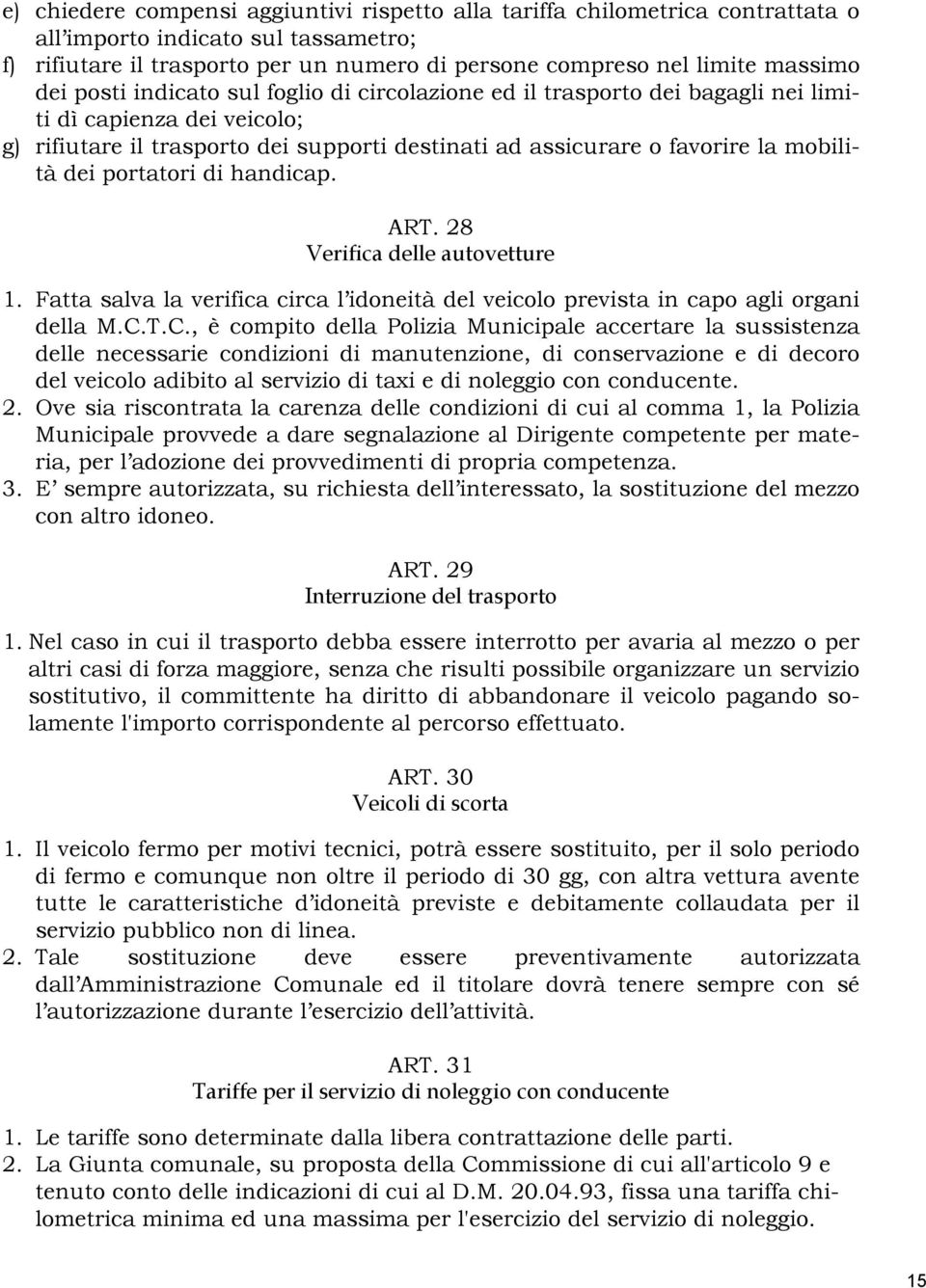 e) chiedere compensi aggiuntivi rispetto alla tariffa chilometrica contrattata o all'importo indicato sul tassametro;
f) rifiutare il trasporto per un numero di persone compreso nel limite massimo dei posti indicato sul foglio di circolazione ed il trasporto dei bagagli nei limiti dì capienza dei veicolo;
g) rifiutare il trasporto dei supporti destinati ad assicurare o favorire la mobilità dei portatori di handicap.

ART. 28
Verifica delle autovetture

1. Fatta salva la verifica circa l'idoneità del veicolo prevista in capo agli organi della M.C.T.C., è compito della Polizia Municipale accertare la sussistenza delle necessarie condizioni di manutenzione, di conservazione e di decoro del veicolo adibito al servizio di taxi e di noleggio con conducente.
2. Ove sia riscontrata la carenza delle condizioni di cui al comma 1, la Polizia Municipale provvede a dare segnalazione al Dirigente competente per materia, per l'adozione dei provvedimenti di propria competenza.
3. E' sempre autorizzata, su richiesta dell'interessato, la sostituzione del mezzo con altro idoneo.

ART. 29
Interruzione del trasporto

1. Nel caso in cui il trasporto debba essere interrotto per avaria al mezzo o per altri casi di forza maggiore, senza che risulti possibile organizzare un servizio sostitutivo, il committente ha diritto di abbandonare il veicolo pagando solamente l'importo corrispondente al percorso effettuato.

ART. 30
Veicoli di scorta

1. Il veicolo fermo per motivi tecnici, potrà essere sostituito, per il solo periodo di fermo e comunque non oltre il periodo di 30 gg, con altra vettura avente tutte le caratteristiche d'idoneità previste e debitamente collaudata per il servizio pubblico non di linea.
2. Tale sostituzione deve essere preventivamente autorizzata dall'Amministrazione Comunale ed il titolare dovrà tenere sempre con sé l'autorizzazione durante l'esercizio dell'attività.

ART. 31
Tariffe per il servizio di noleggio con conducente

1. Le tariffe sono determinate dalla libera contrattazione delle parti.
2. La Giunta comunale, su proposta della Commissione di cui all'articolo 9 e tenuto conto delle indicazioni di cui al D.M. 20.04.93, fissa una tariffa chilometrica minima ed una massima per l'esercizio del servizio di noleggio.

15